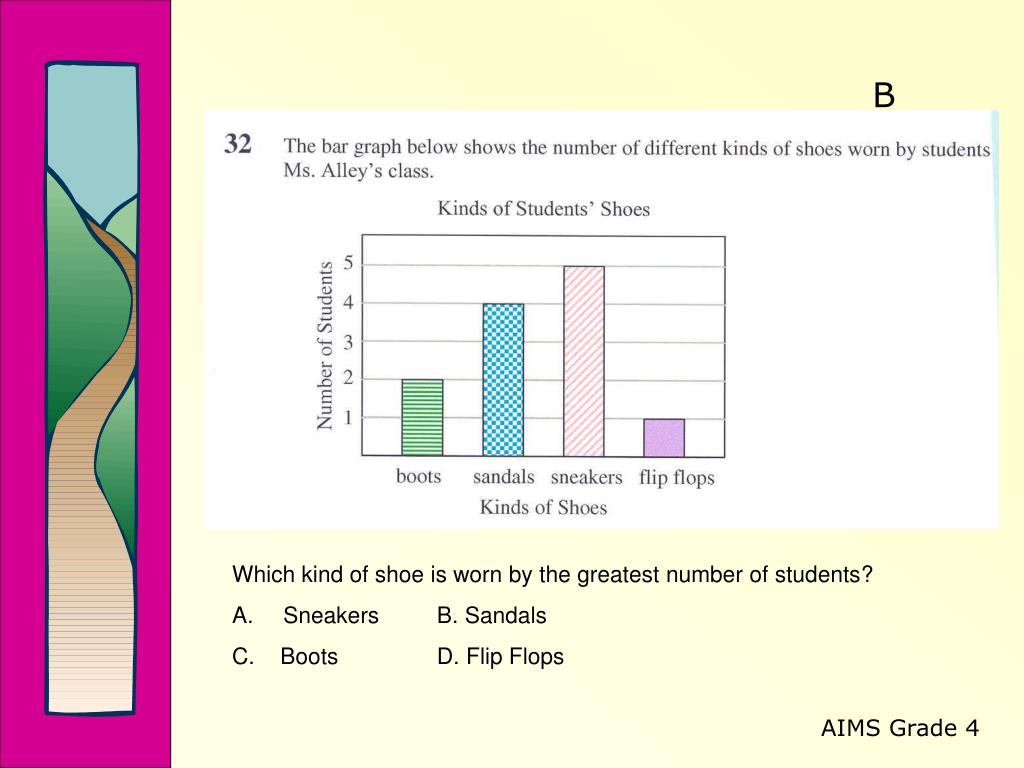 B

32 The bar graph below shows the number of different kinds of shoes worn by students Ms. Alley's class.

Kinds of Students' Shoes

Number of Students

5
4
3
2
1

boots sandals sneakers flip flops

Kinds of Shoes

Which kind of shoe is worn by the greatest number of students?

A. Sneakers B. Sandals

C. Boots D. Flip Flops

AIMS Grade 4